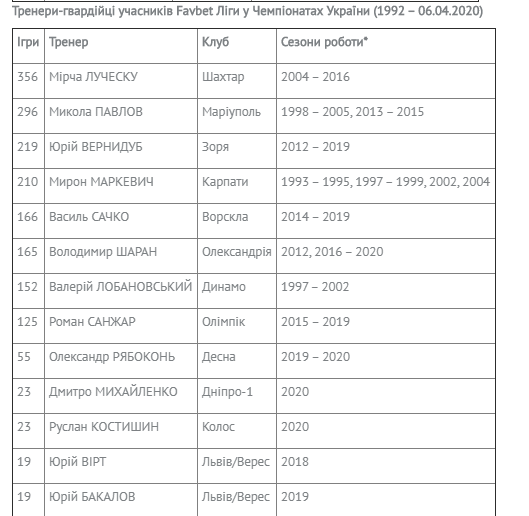 Тренери-гвардійці учасників Favbet Ліги у Чемпіонатах України (1992 – 06.04.2020)

| Ігри | Тренер | Клуб | Сезони роботи* |
|---|---|---|---|
| 356 | Мірча ЛУЧЕСКУ | Шахтар | 2004 – 2016 |
| 296 | Микола ПАВЛОВ | Маріуполь | 1998 – 2005, 2013 – 2015 |
| 219 | Юрій ВЕРНИДУБ | Зоря | 2012 – 2019 |
| 210 | Мирон МАРКЕВИЧ | Карпати | 1993 – 1995, 1997 – 1999, 2002, 2004 |
| 166 | Василь САЧКО | Ворскла | 2014 – 2019 |
| 165 | Володимир ШАРАН | Олександрія | 2012, 2016 – 2020 |
| 152 | Валерій ЛОБАНОВСЬКИЙ | Динамо | 1997 – 2002 |
| 125 | Роман САНЖАР | Олімпік | 2015 – 2019 |
| 55 | Олександр РЯБОКОНЬ | Десна | 2019 – 2020 |
| 23 | Дмитро МИХАЙЛЕНКО | Дніпро-1 | 2020 |
| 23 | Руслан КОСТИШИН | Колос | 2020 |
| 19 | Юрій ВІРТ | Львів/Верес | 2018 |
| 19 | Юрій БАКАЛОВ | Львів/Верес | 2019 |